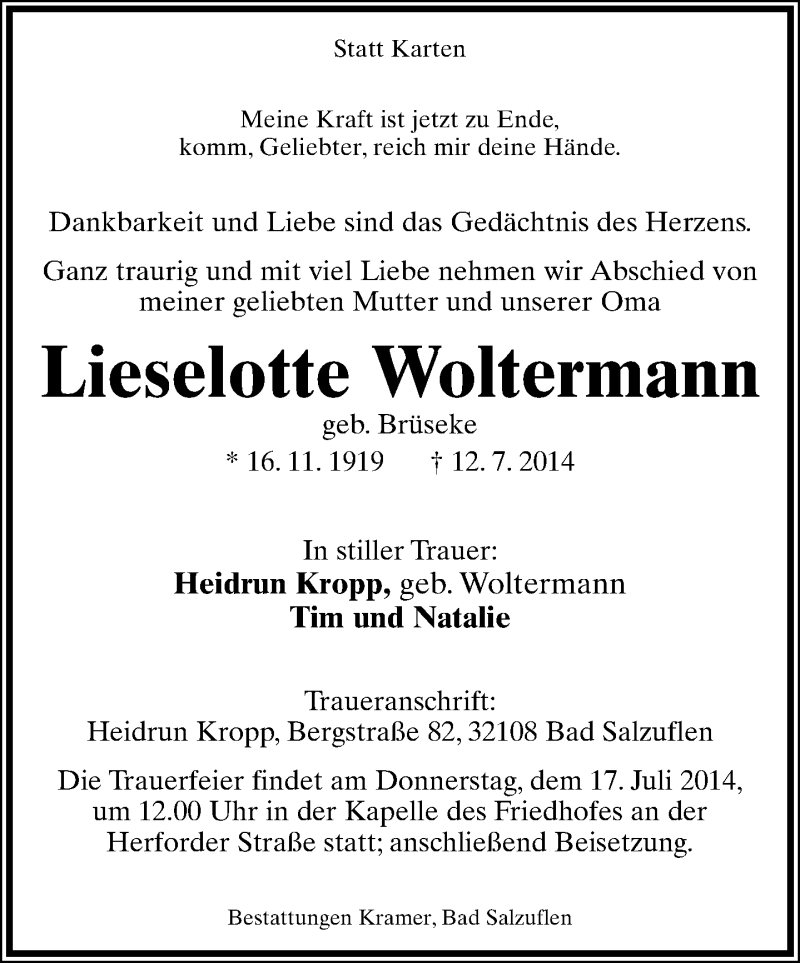 Statt Karten

Meine Kraft ist jetzt zu Ende,
komm, Geliebter, reich mir deine Hände.

Dankbarkeit und Liebe sind das Gedächtnis des Herzens.

Ganz traurig und mit viel Liebe nehmen wir Abschied von meiner geliebten Mutter und unserer Oma

Lieselotte Woltermann

geb. Brüseke

* 16. 11. 1919 † 12. 7. 2014

In stiller Trauer:
Heidrun Kropp, geb. Woltermann
Tim und Natalie

Traueranschrift:
Heidrun Kropp, Bergstraße 82, 32108 Bad Salzuflen

Die Trauerfeier findet am Donnerstag, dem 17. Juli 2014, um 12.00 Uhr in der Kapelle des Friedhofes an der Herforder Straße statt; anschließend Beisetzung.

Bestattungen Kramer, Bad Salzuflen